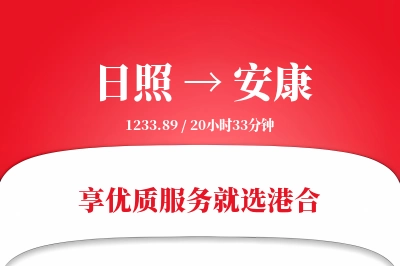 日照 → 安康

1233.89 / 20小时33分钟

享优质服务就选港合